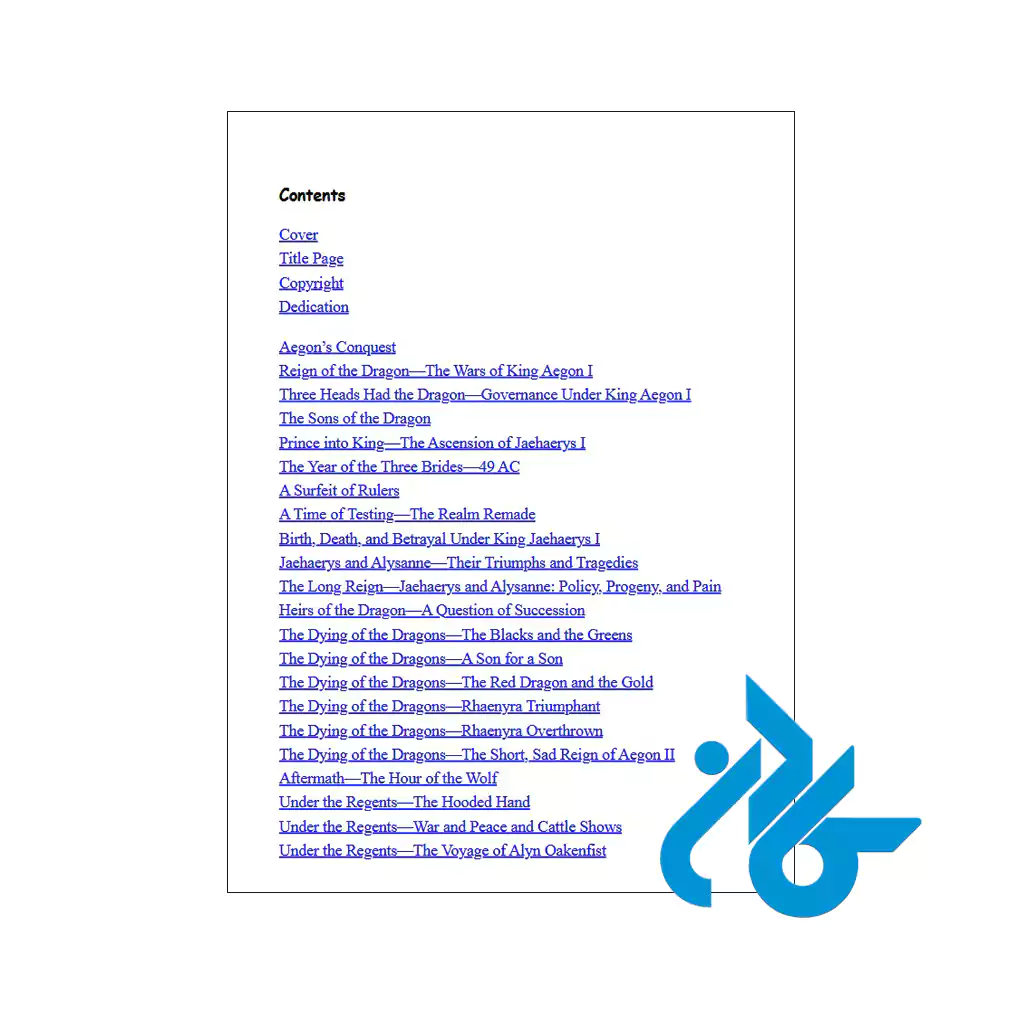 Contents

Cover
Title Page
Copyright
Dedication

Aegon's Conquest
Reign of the Dragon—The Wars of King Aegon I
Three Heads Had the Dragon—Governance Under King Aegon I
The Sons of the Dragon
Prince into King—The Ascension of Jaehaerys I
The Year of the Three Brides—49 AC
A Surfeit of Rulers
A Time of Testing—The Realm Remade
Birth, Death, and Betrayal Under King Jaehaerys I
Jaehaerys and Alysanne—Their Triumphs and Tragedies
The Long Reign—Jaehaerys and Alysanne: Policy, Progeny, and Pain
Heirs of the Dragon—A Question of Succession
The Dying of the Dragons—The Blacks and the Greens
The Dying of the Dragons—A Son for a Son
The Dying of the Dragons—The Red Dragon and the Gold
The Dying of the Dragons—Rhaenyra Triumphant
The Dying of the Dragons—Rhaenyra Overthrown
The Dying of the Dragons—The Short, Sad Reign of Aegon II
Aftermath—The Hour of the Wolf
Under the Regents—The Hooded Hand
Under the Regents—War and Peace and Cattle Shows
Under the Regents—The Voyage of Alyn Oakenfist